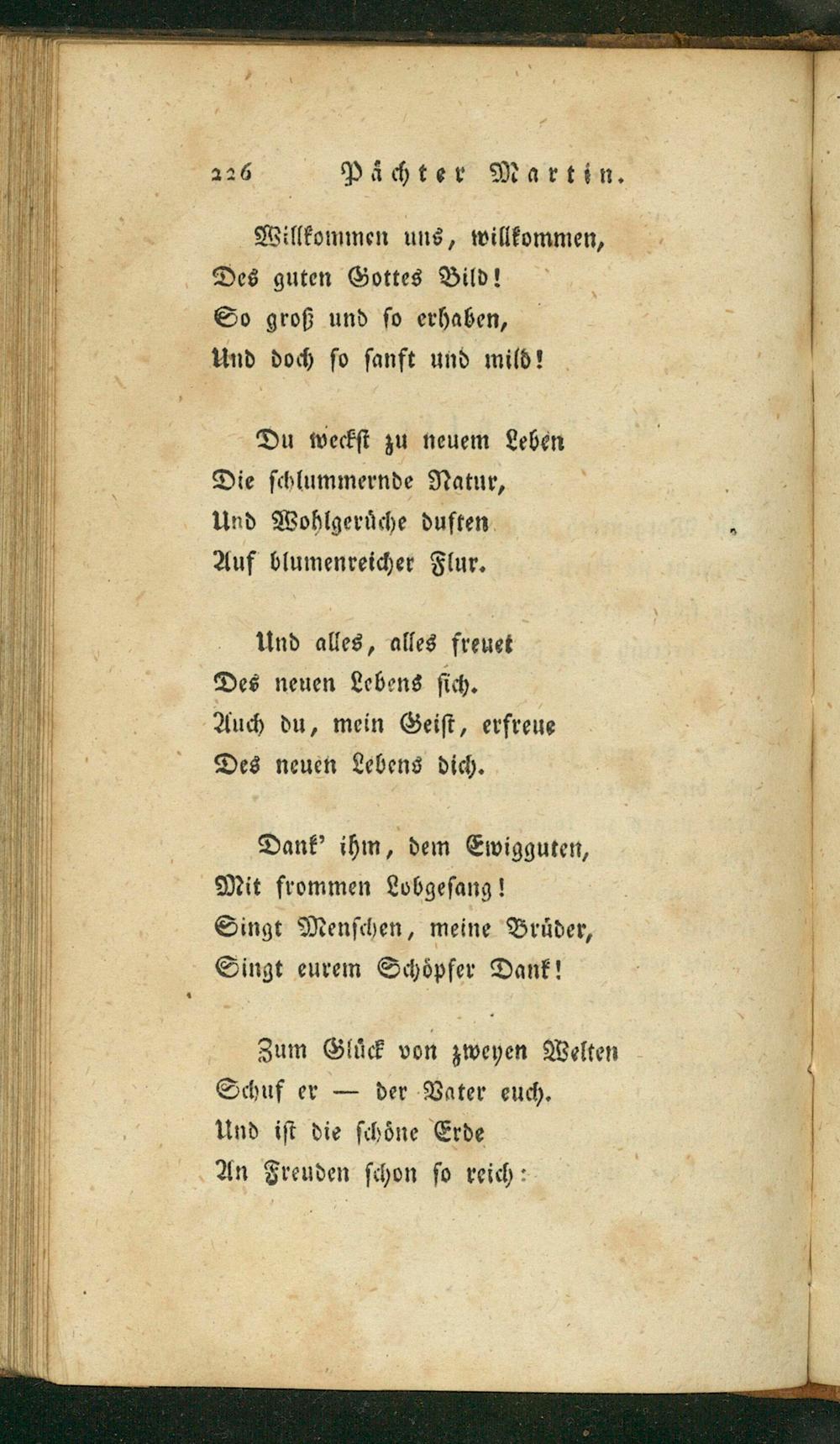 226 Pächter Martin.

Willkommen uns, willkommen,
Des guten Gottes Bild!
So groß und so erhaben,
Und doch so sanft und mild!

Du weckst zu neuem Leben
Die schlummernde Natur,
Und Wohlgerüche duften
Auf blumenreicher Flur.

Und alles, alles freuet
Des neuen Lebens sich.
Auch du, mein Geist, erfreue
Des neuen Lebens dich.

Dank' ihm, dem Ewigguten,
Mit frommen Lobgesang!
Singt Menschen, meine Brüder,
Singt eurem Schöpfer Dank!

Zum Glück von zweyen Welten
Schuf er — der Vater euch.
Und ist die schöne Erde
An Freuden schon so reich: